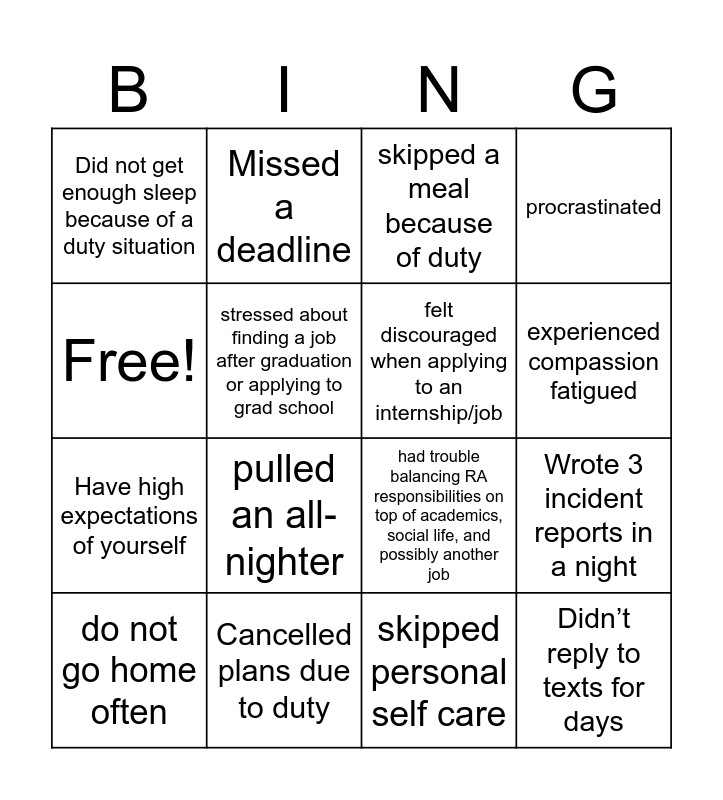 | B | I | N | G |
|---|---|---|---|
| Did not get enough sleep because of a duty situation | Missed a deadline | skipped a meal because of duty | procrastinated |
| Free! | stressed about finding a job after graduation or applying to grad school | felt discouraged when applying to an internship/job | experienced compassion fatigued |
| Have high expectations of yourself | pulled an all-nighter | had trouble balancing RA responsibilities on top of academics, social life, and possibly another job | Wrote 3 incident reports in a night |
| do not go home often | Cancelled plans due to duty | skipped personal self care | Didn’t reply to texts for days |